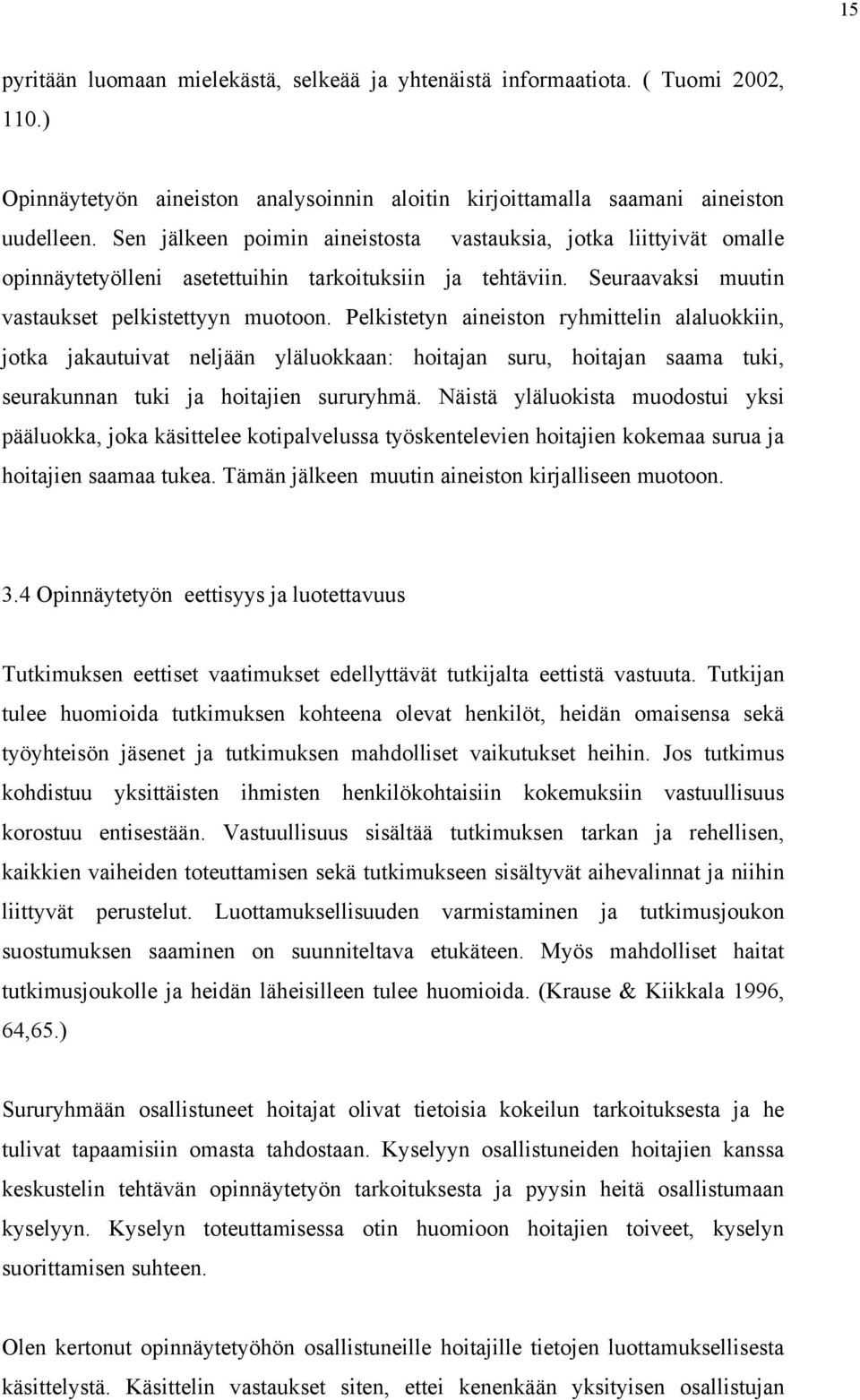 15

pyritään luomaan mielekästä, selkeää ja yhtenäistä informaatiota. ( Tuomi 2002, 110.)

Opinnäytetyön aineiston analysoinnin aloitin kirjoittamalla saamani aineiston uudelleen. Sen jälkeen poimin aineistosta vastauksia, jotka liittyivät omalle opinnäytetyölleni asetettuihin tarkoituksiin ja tehtäviin. Seuraavaksi muutin vastaukset pelkistettyyn muotoon. Pelkistetyn aineiston ryhmittelin alaluokkiin, jotka jakautuivat neljään yläluokkaan: hoitajan suru, hoitajan saama tuki, seurakunnan tuki ja hoitajien sururyhmä. Näistä yläluokista muodostui yksi pääluokka, joka käsittelee kotipalvelussa työskentelevien hoitajien kokemaa surua ja hoitajien saamaa tukea. Tämän jälkeen muutin aineiston kirjalliseen muotoon.

3.4 Opinnäytetyön eettisyys ja luotettavuus

Tutkimuksen eettiset vaatimukset edellyttävät tutkijalta eettistä vastuuta. Tutkijan tulee huomioida tutkimuksen kohteena olevat henkilöt, heidän omaisensa sekä työyhteisön jäsenet ja tutkimuksen mahdolliset vaikutukset heihin. Jos tutkimus kohdistuu yksittäisten ihmisten henkilökohtaisiin kokemuksiin vastuullisuus korostuu entisestään. Vastuullisuus sisältää tutkimuksen tarkan ja rehellisen, kaikkien vaiheiden toteuttamisen sekä tutkimukseen sisältyvät aihevalinnat ja niihin liittyvät perustelut. Luottamuksellisuuden varmistaminen ja tutkimusjoukon suostumuksen saaminen on suunniteltava etukäteen. Myös mahdolliset haitat tutkimusjoukolle ja heidän läheisilleen tulee huomioida. (Krause & Kiikkala 1996, 64,65.)

Sururyhmään osallistuneet hoitajat olivat tietoisia kokeilun tarkoituksesta ja he tulivat tapaamisiin omasta tahdostaan. Kyselyyn osallistuneiden hoitajien kanssa keskustelin tehtävän opinnäytetyön tarkoituksesta ja pyysin heitä osallistumaan kyselyyn. Kyselyn toteuttamisessa otin huomioon hoitajien toiveet, kyselyn suorittamisen suhteen.

Olen kertonut opinnäytetyöhön osallistuneille hoitajille tietojen luottamuksellisesta käsittelystä. Käsittelin vastaukset siten, ettei kenenkään yksityisen osallistujan